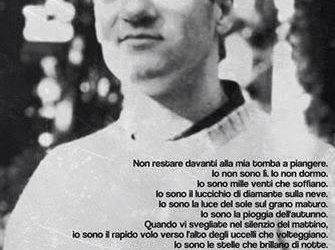 Non restare davanti alla mia tomba a piangere.
Io non sono lì. Io non dormo.
Io sono mille venti che soffiano.
Io sono il luccichio di diamante sulla neve.
Io sono la luce del sole sul grano maturo.
Io sono la pioggia dell'autunno.
Quando vi svegliate nel silenzio del mattino,
io sono il rapido volo verso l'alto degli uccelli che volteggiano.
Io sono le stelle che brillano di notte.